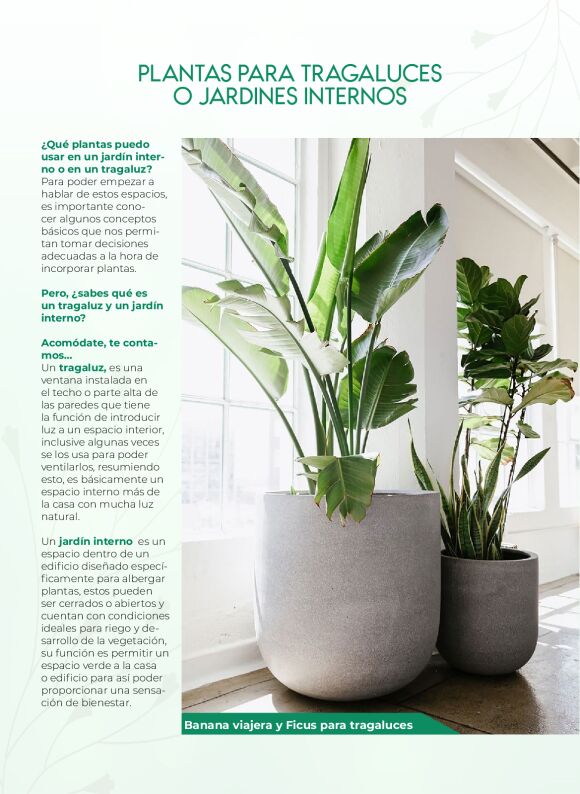 PLANTAS PARA TRAGALUCES
O JARDINES INTERNOS

¿Qué plantas puedo usar en un jardín interno o en un tragaluz?
Para poder empezar a hablar de estos espacios, es importante conocer algunos conceptos básicos que nos permitan tomar decisiones adecuadas a la hora de incorporar plantas.

Pero, ¿sabes qué es un tragaluz y un jardín interno?

Acomódate, te contamos...
Un tragaluz, es una ventana instalada en el techo o parte alta de las paredes que tiene la función de introducir luz a un espacio interior, inclusive algunas veces se los usa para poder ventilarlos, resumiendo esto, es básicamente un espacio interno más de la casa con mucha luz natural.

Un jardín interno es un espacio dentro de un edificio diseñado específicamente para albergar plantas, estos pueden ser cerrados o abiertos y cuentan con condiciones ideales para riego y desarrollo de la vegetación, su función es permitir un espacio verde a la casa o edificio para así poder proporcionar una sensación de bienestar.

Banana viajera y Ficus para tragaluces